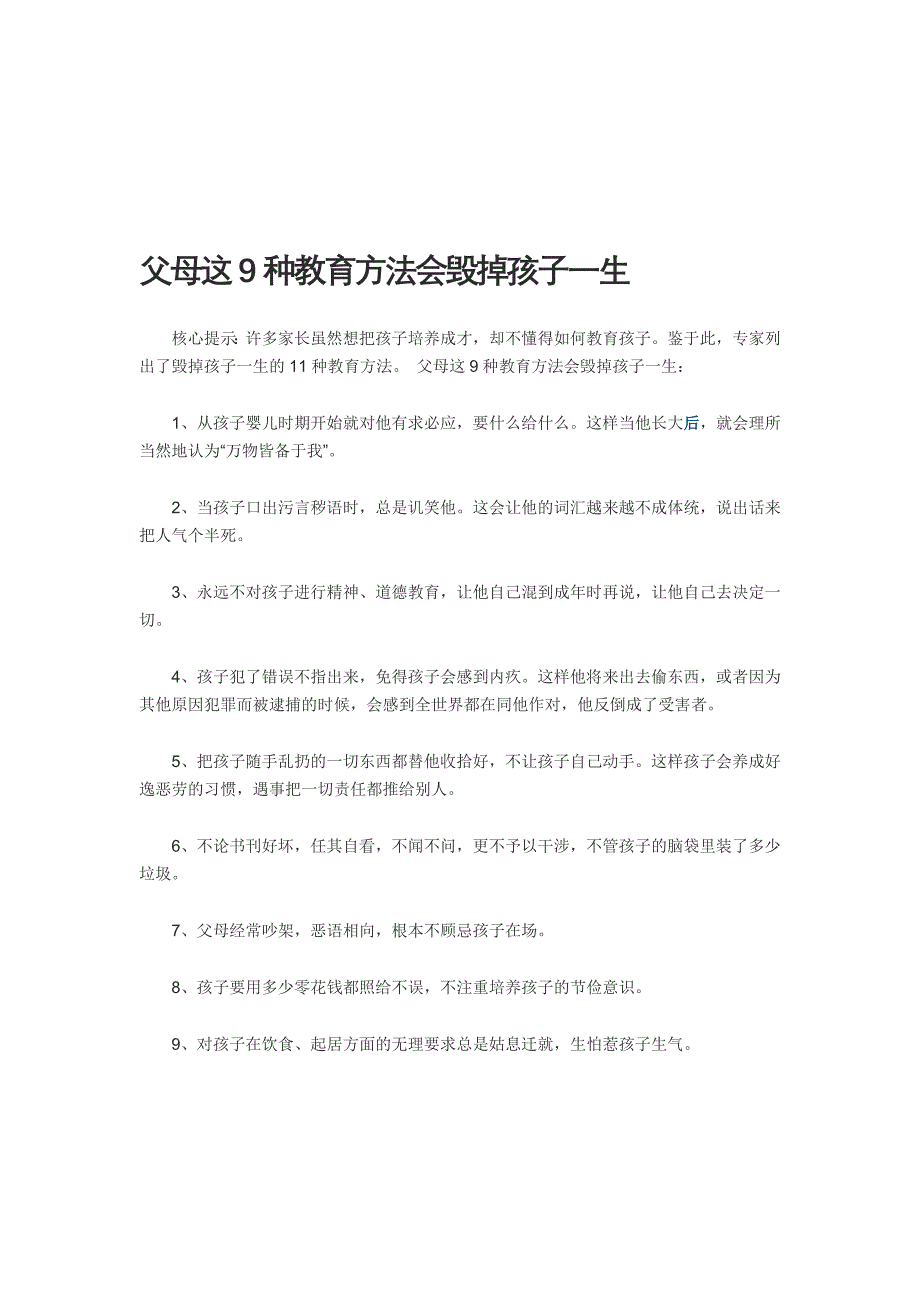 父母这 9 种教育方法会毁掉孩子一生

核心提示 许多家长虽然想把孩子培养成才，却不懂得如何教育孩子。鉴于此，专家列出了毁掉孩子一生的 11 种教育方法。 父母这 9 种教育方法会毁掉孩子一生：

1、从孩子婴儿时期开始就对他有求必应，要什么给什么。这样当他长大后，就会理所当然地认为“万物皆备于我”。

2、当孩子口出污言秽语时，总是讥笑他。这会让他的词汇越来越不成体统，说出话来把人气个半死。

3、永远不对孩子进行精神、道德教育，让他自己混到成年时再说，让他自己去决定一切。

4、孩子犯了错误不指出来，免得孩子会感到内疚。这样他将来出去偷东西，或者因为其他原因犯罪而被逮捕的时候，会感到全世界都在同他作对，他反倒成了受害者。

5、把孩子随手乱扔的一切东西都替他收拾好，不让孩子自己动手。这样孩子会养成好逸恶劳的习惯，遇事把一切责任都推给别人。

6、不论书刊好坏，任其自看，不闻不问，更不予以干涉，不管孩子的脑袋里装了多少垃圾。

7、父母经常吵架，恶语相向，根本不顾忌孩子在场。

8、孩子要用多少零花钱都照给不误，不注重培养孩子的节俭意识。

9、对孩子在饮食、起居方面的无理要求总是姑息迁就，生怕惹孩子生气。